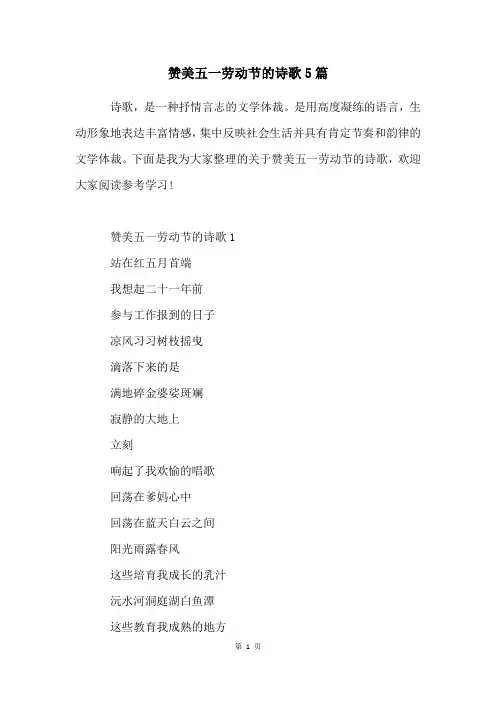 赞美五一劳动节的诗歌5篇

诗歌，是一种抒情言志的文学体裁。是用高度凝练的语言，生动形象地表达丰富情感，集中反映社会生活并具有肯定节奏和韵律的文学体裁。下面是我为大家整理的关于赞美五一劳动节的诗歌，欢迎大家阅读参考学习！

赞美五一劳动节的诗歌1

站在红五月首端

我想起二十一年前

参与工作报到的日子

凉风习习树枝摇曳

滴落下来的是

满地碎金婆娑斑斓

寂静的大地上

立刻

响起了我欢愉的唱歌

回荡在爹妈心中

回荡在蓝天白云之间

阳光雨露春风

这些培育我成长的乳汁

沅水河洞庭湖白鱼潭

这些教育我成熟的地方

第 1 页